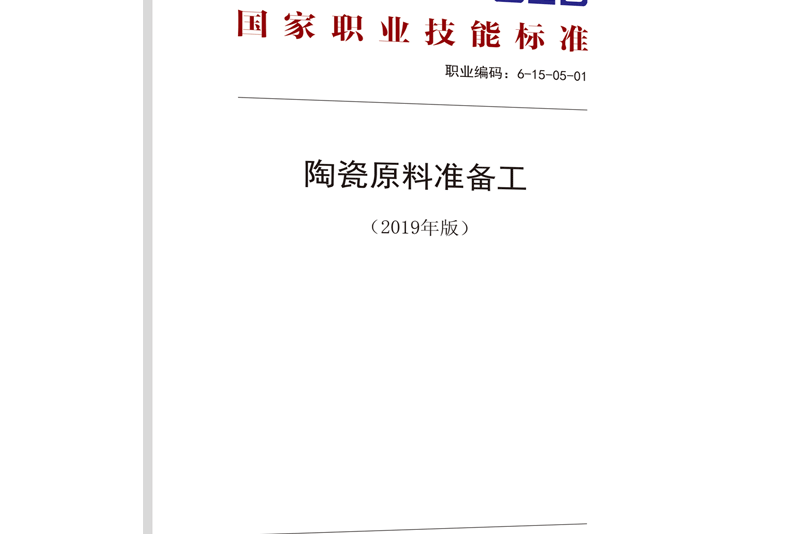 国家职业技能标准

职业编码：6-15-05-01

陶瓷原料准备工

（2019年版）